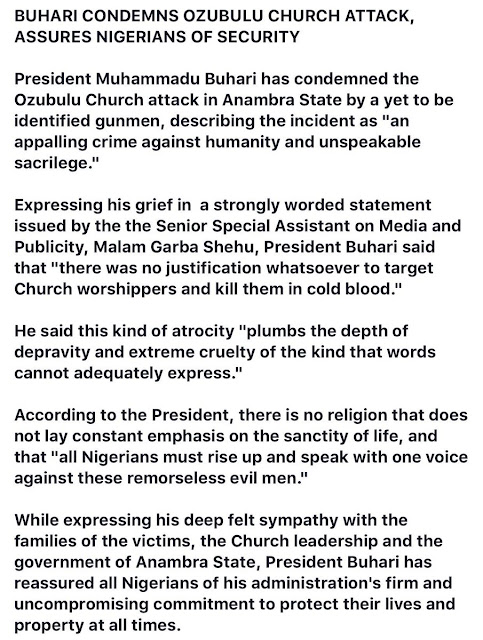 BUHARI CONDEMNS OZUBULU CHURCH ATTACK, ASSURES NIGERIANS OF SECURITY

President Muhammadu Buhari has condemned the Ozubulu Church attack in Anambra State by a yet to be identified gunmen, describing the incident as "an appalling crime against humanity and unspeakable sacrilege."

Expressing his grief in a strongly worded statement issued by the the Senior Special Assistant on Media and Publicity, Malam Garba Shehu, President Buhari said that "there was no justification whatsoever to target Church worshippers and kill them in cold blood."

He said this kind of atrocity "plumbs the depth of depravity and extreme cruelty of the kind that words cannot adequately express."

According to the President, there is no religion that does not lay constant emphasis on the sanctity of life, and that "all Nigerians must rise up and speak with one voice against these remorseless evil men."

While expressing his deep felt sympathy with the families of the victims, the Church leadership and the government of Anambra State, President Buhari has reassured all Nigerians of his administration's firm and uncompromising commitment to protect their lives and property at all times.